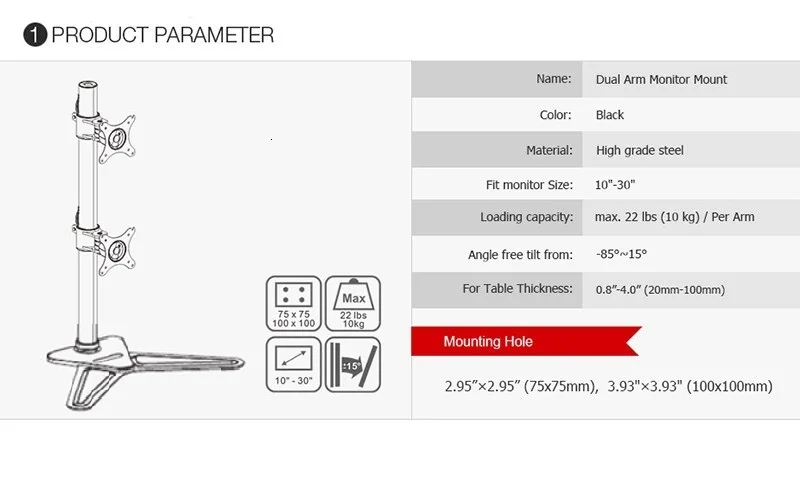 1 PRODUCT PARAMETER

75 x 75
100 x 100

Max
22 lbs
10kg

10" - 30"

±15°

Name: Dual Arm Monitor Mount

Color: Black

Material: High grade steel

Fit monitor Size: 10"-30"

Loading capacity: max. 22 lbs (10 kg) / Per Arm

Angle free tilt from: -85°~15°

For Table Thickness: 0.8"-4.0" (20mm-100mm)

Mounting Hole

2.95"×2.95" (75x75mm), 3.93"×3.93" (100x100mm)